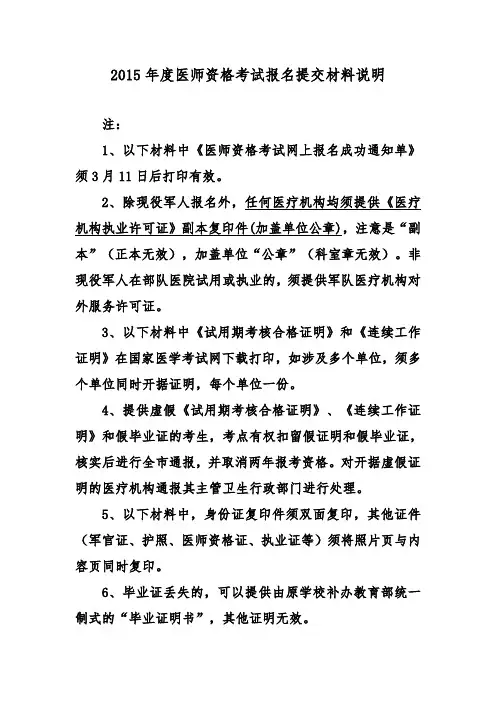 2015 年度医师资格考试报名提交材料说明

注：

1、以下材料中《医师资格考试网上报名成功通知单》须 3 月 11 日后打印有效。

2、除现役军人报名外，任何医疗机构均须提供《医疗机构执业许可证》副本复印件(加盖单位公章)，注意是“副本”（正本无效），加盖单位“公章”（科室章无效）。非现役军人在部队医院试用或执业的，须提供军队医疗机构对外服务许可证。

3、以下材料中《试用期考核合格证明》和《连续工作证明》在国家医学考试网下载打印，如涉及多个单位，须多个单位同时开据证明，每个单位一份。

4、提供虚假《试用期考核合格证明》、《连续工作证明》和假毕业证的考生，考点有权扣留假证明和假毕业证，核实后进行全市通报，并取消两年报考资格。对开据虚假证明的医疗机构通报其主管卫生行政部门进行处理。

5、以下材料中，身份证复印件须双面复印，其他证件（军官证、护照、医师资格证、执业证等）须将照片页与内容页同时复印。

6、毕业证丢失的，可以提供由原学校补办教育部统一制式的“毕业证明书”，其他证明无效。